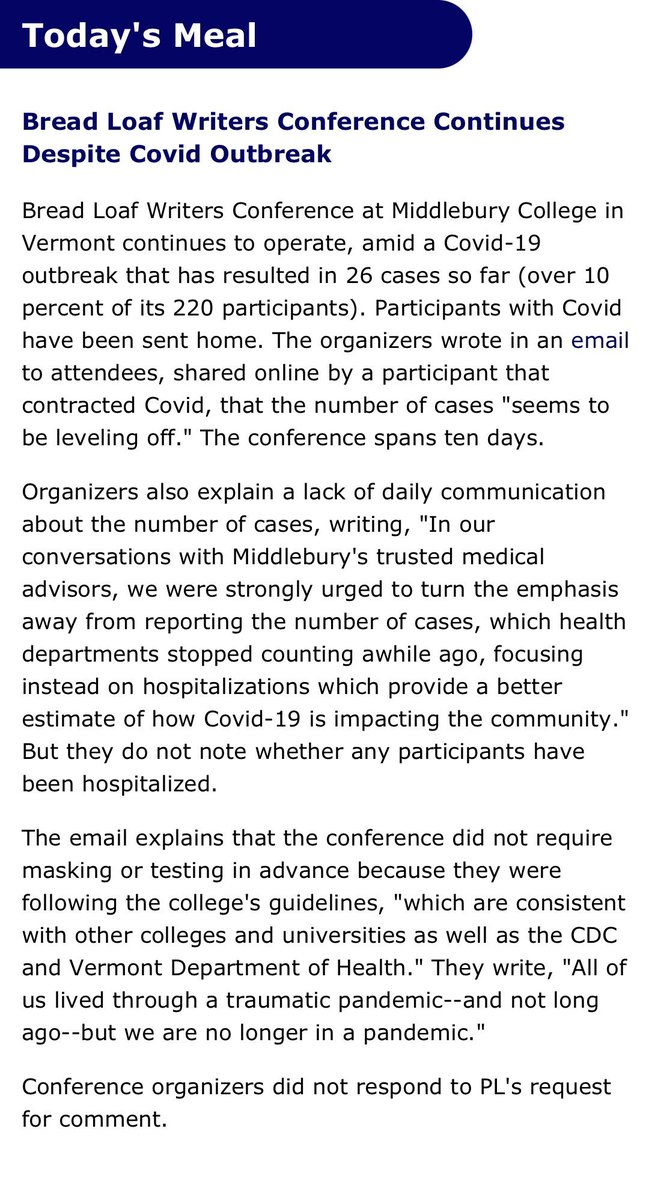 Today's Meal

Bread Loaf Writers Conference Continues Despite Covid Outbreak

Bread Loaf Writers Conference at Middlebury College in Vermont continues to operate, amid a Covid-19 outbreak that has resulted in 26 cases so far (over 10 percent of its 220 participants). Participants with Covid have been sent home. The organizers wrote in an email to attendees, shared online by a participant that contracted Covid, that the number of cases "seems to be leveling off." The conference spans ten days.

Organizers also explain a lack of daily communication about the number of cases, writing, "In our conversations with Middlebury's trusted medical advisors, we were strongly urged to turn the emphasis away from reporting the number of cases, which health departments stopped counting awhile ago, focusing instead on hospitalizations which provide a better estimate of how Covid-19 is impacting the community." But they do not note whether any participants have been hospitalized.

The email explains that the conference did not require masking or testing in advance because they were following the college's guidelines, "which are consistent with other colleges and universities as well as the CDC and Vermont Department of Health." They write, "All of us lived through a traumatic pandemic--and not long ago--but we are no longer in a pandemic."

Conference organizers did not respond to PL's request for comment.